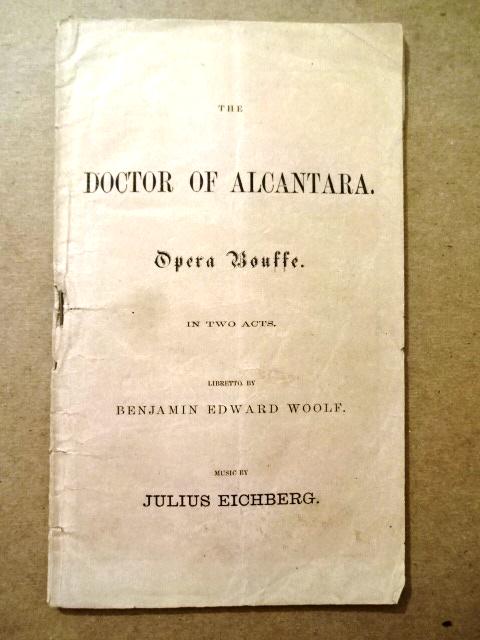 THE

DOCTOR OF ALCANTARA.

Opera Bouffe.

IN TWO ACTS.

LIBRETTO BY

BENJAMIN EDWARD WOOLF.

MUSIC BY

JULIUS EICHBERG.